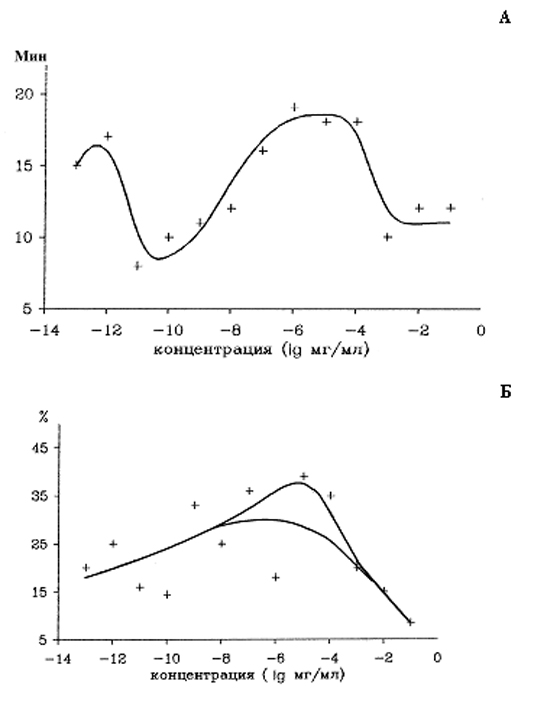 А

Мин

20

15

10

5

−14 −12 −10 −8 −6 −4 −2 0

концентрация (lg мг/мл)

Б

%

45

35

25

15

5

−14 −12 −10 −8 −6 −4 −2 0

концентрация (lg мг/мл)